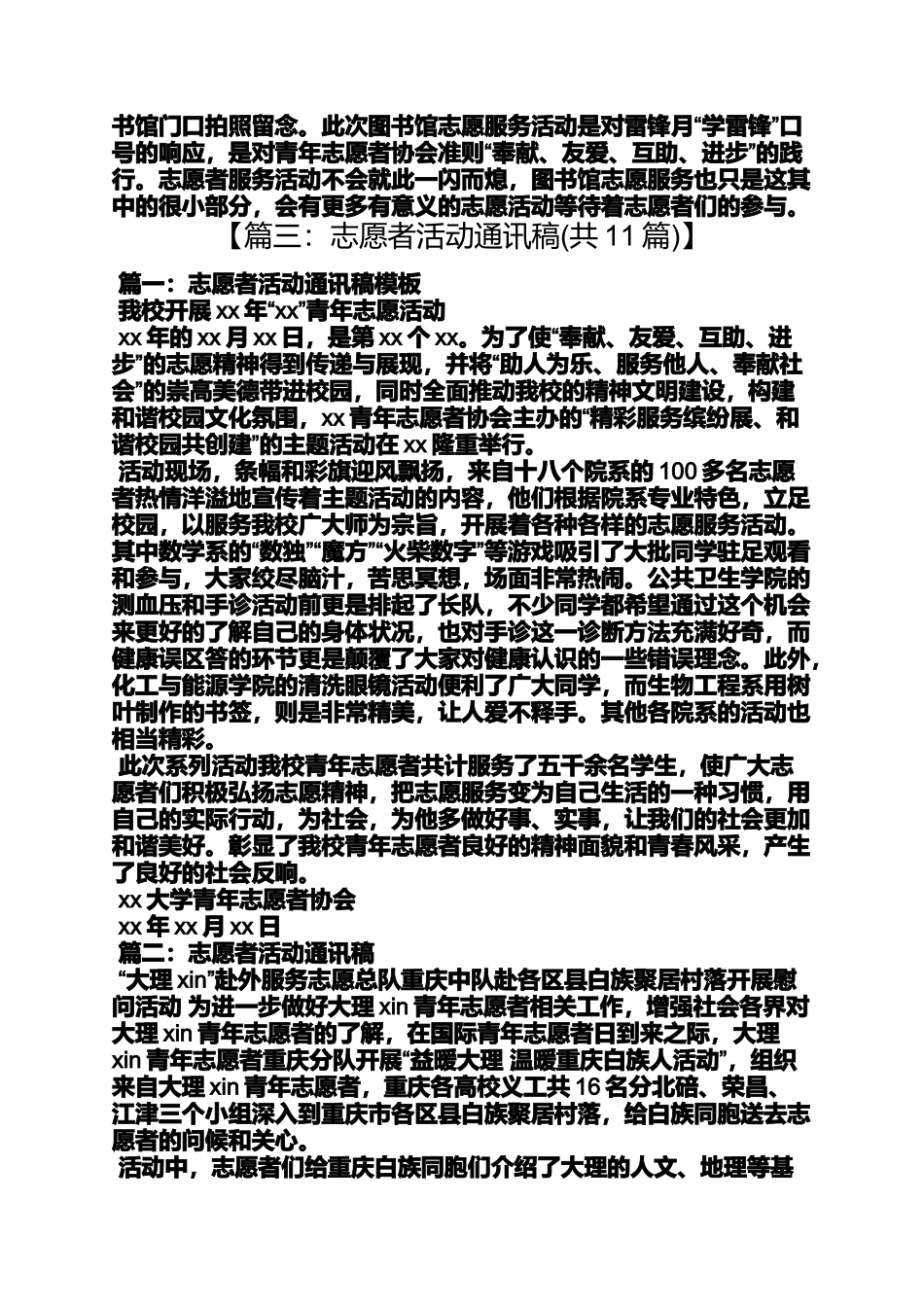 书馆门口拍照留念。此次图书馆志愿服务活动是对雷锋月“学雷锋”口号的响应，是对青年志愿者协会准则“奉献、友爱、互助、进步”的践行。志愿者服务活动不会就此一闪而熄，图书馆志愿服务也只是这其中的很小部分，会有更多有意义的志愿活动等待着志愿者们的参与。

【篇三：志愿者活动通讯稿(共 11 篇)】

篇一：志愿者活动通讯稿模板

我校开展 xx 年“xx”青年志愿活动

xx 年的 xx 月 xx 日，是第 xx 个 xx。为了使“奉献、友爱、互助、进步”的志愿精神得到传递与展现，并将“助人为乐、服务他人、奉献社会”的崇高美德带进校园，同时全面推动我校的精神文明建设，构建和谐校园文化氛围，xx 青年志愿者协会主办的“精彩服务缤纷展、和谐校园共创建”的主题活动在 xx 隆重举行。

活动现场，条幅和彩旗迎风飘扬，来自十八个院系的 100 多名志愿者热情洋溢地宣传着主题活动的内容，他们根据院系专业特色，立足校园，以服务我校广大师为宗旨，开展着各种各样的志愿服务活动。其中数学系的“数独”“魔方”“火柴数字”等游戏吸引了大批同学驻足观看和参与，大家绞尽脑汁，苦思冥想，场面非常热闹。公共卫生学院的测血压和手诊活动前更是排起了长队，不少同学都希望通过这个机会来更好的了解自己的身体状况，也对手诊这一诊断方法充满好奇，而健康误区答的环节更是颠覆了大家对健康认识的一些错误理念。此外，化工与能源学院的清洗眼镜活动便利了广大同学，而生物工程系用树叶制作的书签，则是非常精美，让人爱不释手。其他各院系的活动也相当精彩。

此次系列活动我校青年志愿者共计服务了五千余名学生，使广大志愿者们积极弘扬志愿精神，把志愿服务变为自己生活的一种习惯，用自己的实际行动，为社会，为他多做好事、实事，让我们的社会更加和谐美好。彰显了我校青年志愿者良好的精神面貌和青春风采，产生了良好的社会反响。

xx 大学青年志愿者协会

xx 年 xx 月 xx 日

篇二：志愿者活动通讯稿

“大理 xin”赴外服务志愿总队重庆中队赴各区县白族聚居村落开展慰问活动 为进一步做好大理 xin 青年志愿者相关工作，增强社会各界对大理 xin 青年志愿者的了解，在国际青年志愿者日到来之际，大理 xin 青年志愿者重庆分队开展“益暖大理 温暖重庆白族人活动”，组织来自大理 xin 青年志愿者，重庆各高校义工共 16 名分北碚、荣昌、江津三个小组深入到重庆市各区县白族聚居村落，给白族同胞送去志愿者的问候和关心。

活动中，志愿者们给重庆白族同胞们介绍了大理的人文、地理等基